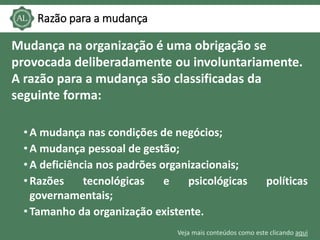 AL

Razão para a mudança

Mudança na organização é uma obrigação se provocada deliberadamente ou involuntariamente. A razão para a mudança são classificadas da seguinte forma:

• A mudança nas condições de negócios;
• A mudança pessoal de gestão;
• A deficiência nos padrões organizacionais;
• Razões tecnológicas e psicológicas políticas governamentais;
• Tamanho da organização existente.

Veja mais conteúdos como este clicando aqui